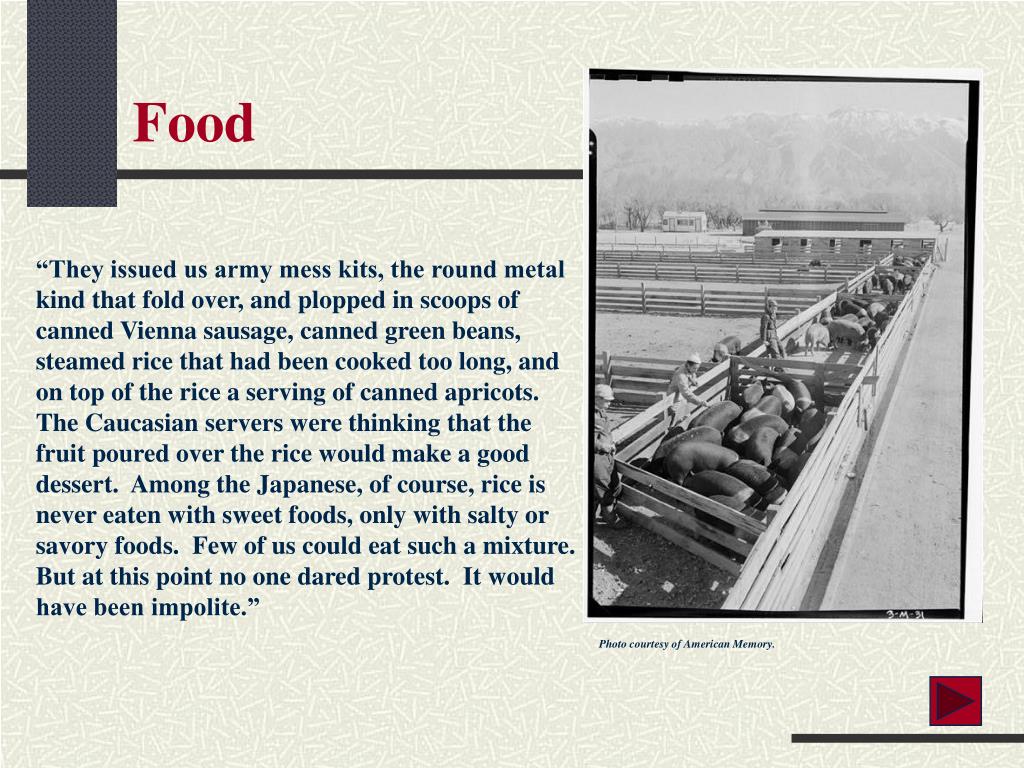 Food

“They issued us army mess kits, the round metal kind that fold over, and plopped in scoops of canned Vienna sausage, canned green beans, steamed rice that had been cooked too long, and on top of the rice a serving of canned apricots. The Caucasian servers were thinking that the fruit poured over the rice would make a good dessert. Among the Japanese, of course, rice is never eaten with sweet foods, only with salty or savory foods. Few of us could eat such a mixture. But at this point no one dared protest. It would have been impolite.”

3-M-31

Photo courtesy of American Memory.